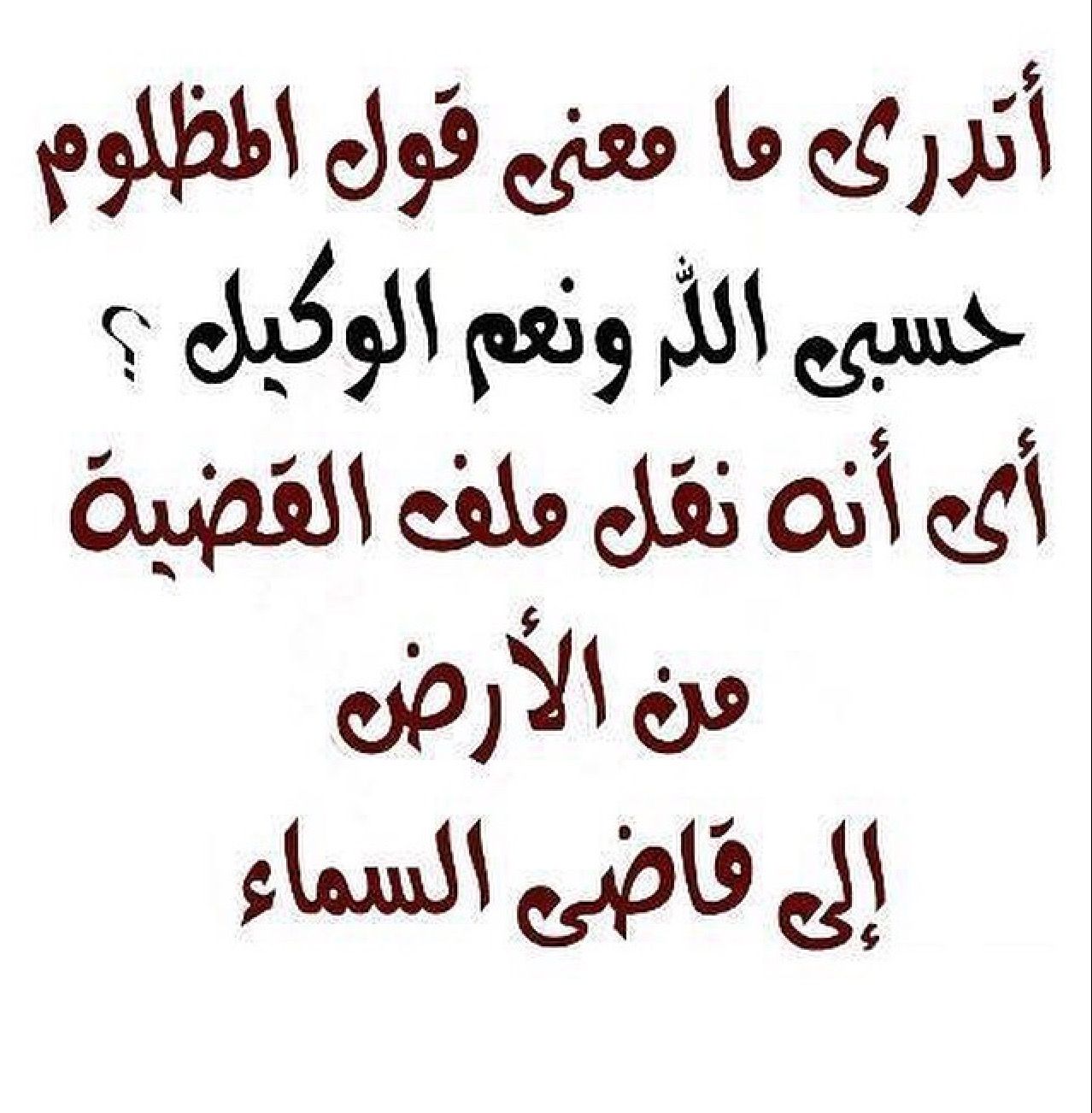 أتدرى ما معنى قول المظلوم

حسبى الله ونعم الوكيل ؟

أى أنه نقل ملف القضية

من الأرض

إلى قاضى السماء